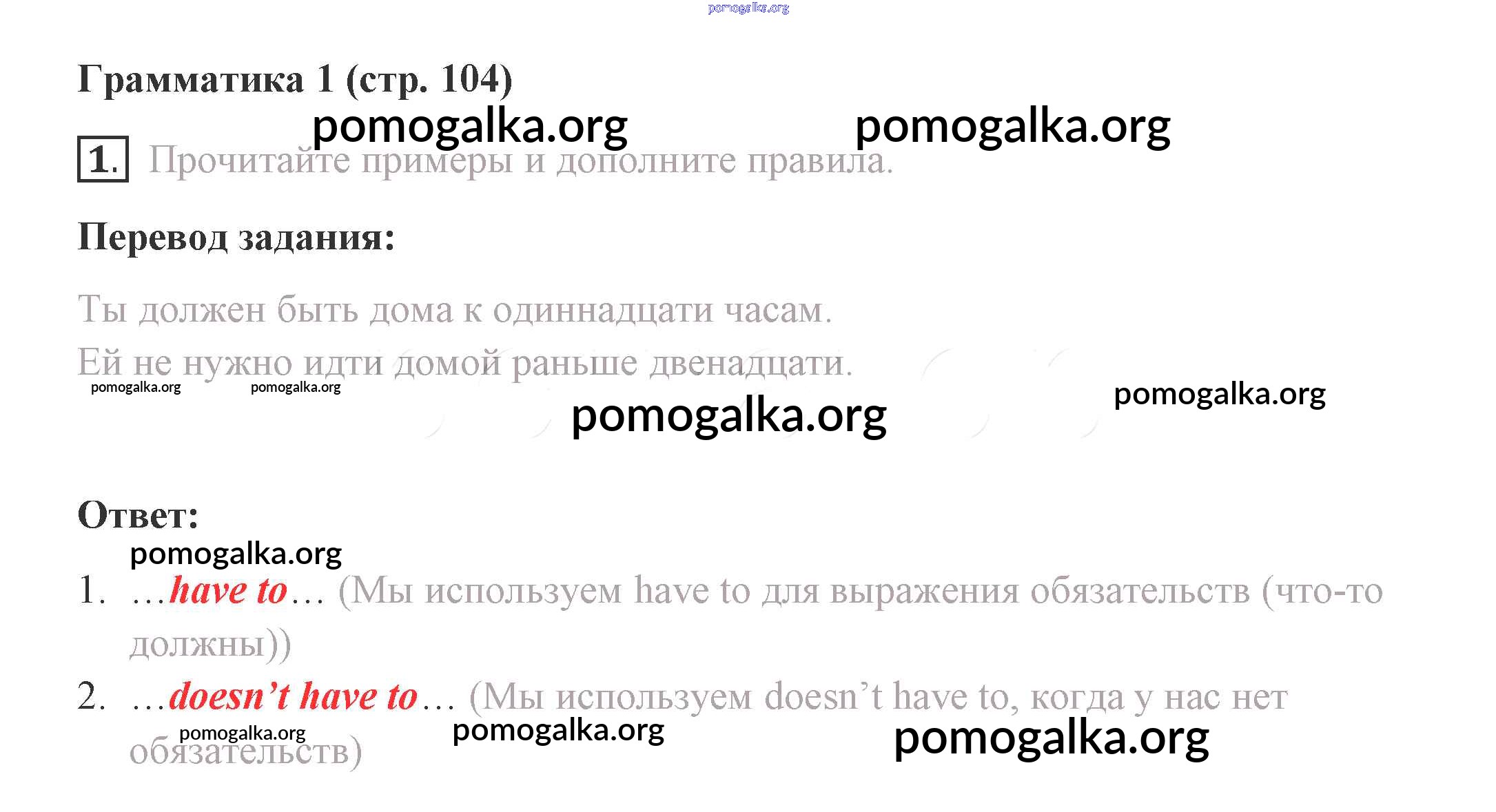 Грамматика 1 (стр. 104)

1. Прочитайте примеры и дополните правила.

Перевод задания:

Ты должен быть дома к одиннадцати часам.

Ей не нужно идти домой раньше двенадцати.

Ответ:

1. …have to… (Мы используем have to для выражения обязательств (что-то должны))

2. …doesn't have to… (Мы используем doesn't have to, когда у нас нет обязательств)

pomogalka.org